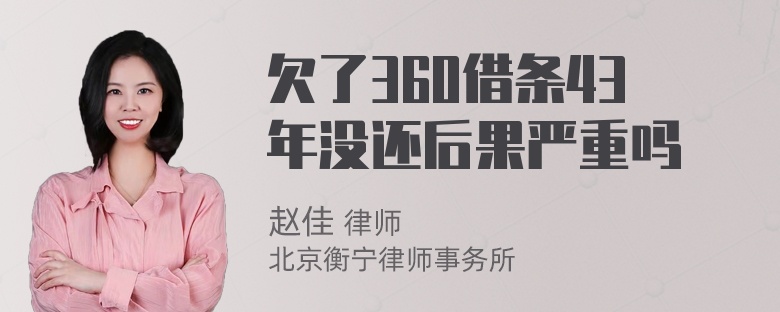 欠了360借条43年没还后果严重吗

赵佳 律师
北京衡宁律师事务所